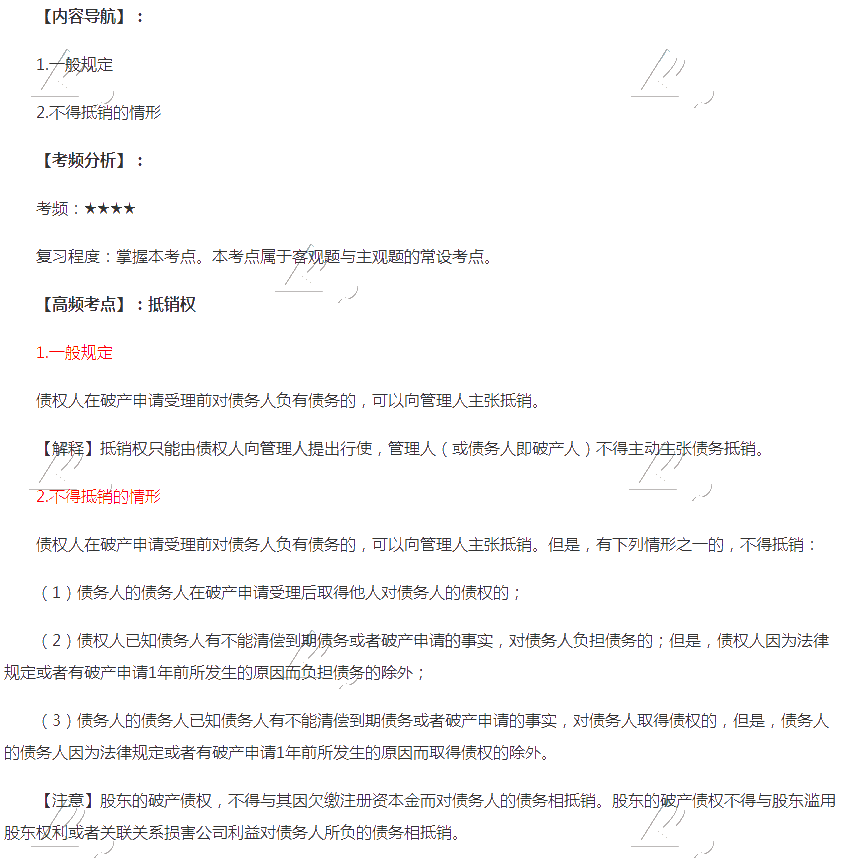 【内容导航】：

1.一般规定

2.不得抵销的情形

【考频分析】：

考频：★★★★

复习程度：掌握本考点。本考点属于客观题与主观题的常设考点。

【高频考点】：抵销权

1.一般规定

债权人在破产申请受理前对债务人负有债务的，可以向管理人主张抵销。

【解释】抵销权只能由债权人向管理人提出行使，管理人（或债务人即破产人）不得主动主张债务抵销。

2.不得抵销的情形

债权人在破产申请受理前对债务人负有债务的，可以向管理人主张抵销。但是，有下列情形之一的，不得抵销：

（1）债务人的债务人在破产申请受理后取得他人对债务人的债权的；

（2）债权人已知债务人有不能清偿到期债务或者破产申请的事实，对债务人负担债务的；但是，债权人因为法律规定或者有破产申请1年前所发生的原因而负担债务的除外；

（3）债务人的债务人已知债务人有不能清偿到期债务或者破产申请的事实，对债务人取得债权的，但是，债务人的债务人因为法律规定或者有破产申请1年前所发生的原因而取得债权的除外。

【注意】股东的破产债权，不得与其因欠缴注册资本金而对债务人的债务相抵销。股东的破产债权不得与股东滥用股东权利或者关联关系损害公司利益对债务人所负的债务相抵销。